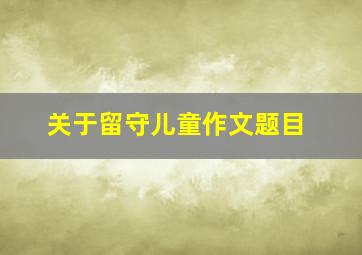 关于留守儿童作文题目